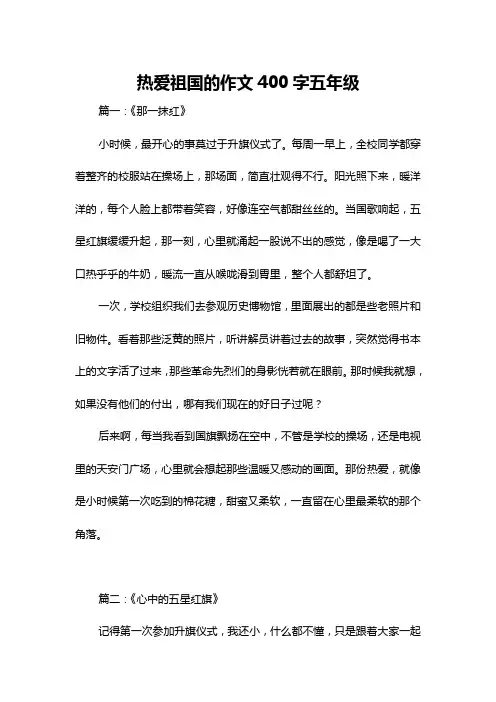 热爱祖国的作文 400 字五年级

篇一：《那一抹红》

小时候，最开心的事莫过于升旗仪式了。每周一早上，全校同学都穿着整齐的校服站在操场上，那场面，简直壮观得不行。阳光照下来，暖洋洋的，每个人脸上都带着笑容，好像连空气都甜丝丝的。当国歌响起，五星红旗缓缓升起，那一刻，心里就涌起一股说不出的感觉，像是喝了一大口热乎乎的牛奶，暖流一直从喉咙滑到胃里，整个人都舒坦了。

一次，学校组织我们去参观历史博物馆，里面展出的都是些老照片和旧物件。看着那些泛黄的照片，听讲解员讲着过去的故事，突然觉得书本上的文字活了过来，那些革命先烈们的身影恍若就在眼前。那时候我就想，如果没有他们的付出，哪有我们现在的好日子过呢？

后来啊，每当我看到国旗飘扬在空中，不管是学校的操场，还是电视里的天安门广场，心里就会想起那些温暖又感动的画面。那份热爱，就像是小时候第一次吃到的棉花糖，甜蜜又柔软，一直留在心里最柔软的那个角落。

篇二：《心中的五星红旗》

记得第一次参加升旗仪式，我还小，什么都不懂，只是跟着大家一起